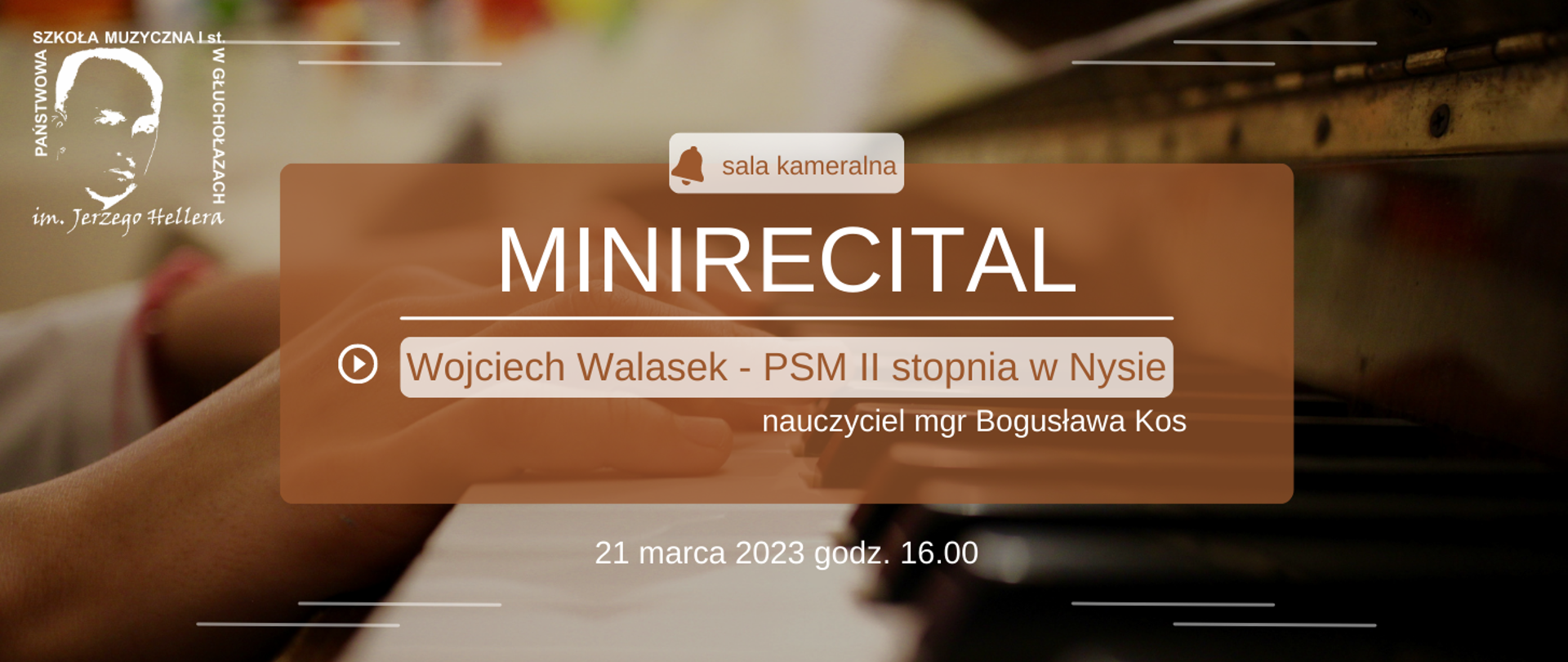 PAŃSTWOWA SZKOŁA MUZYCZNA I st. W GŁUCHOŁAZACH
im. Jerzego Hellera

sala kameralna

MINIRECITAL

Wojciech Walasek - PSM II stopnia w Nysie

nauczyciel mgr Bogusława Kos

21 marca 2023 godz. 16.00